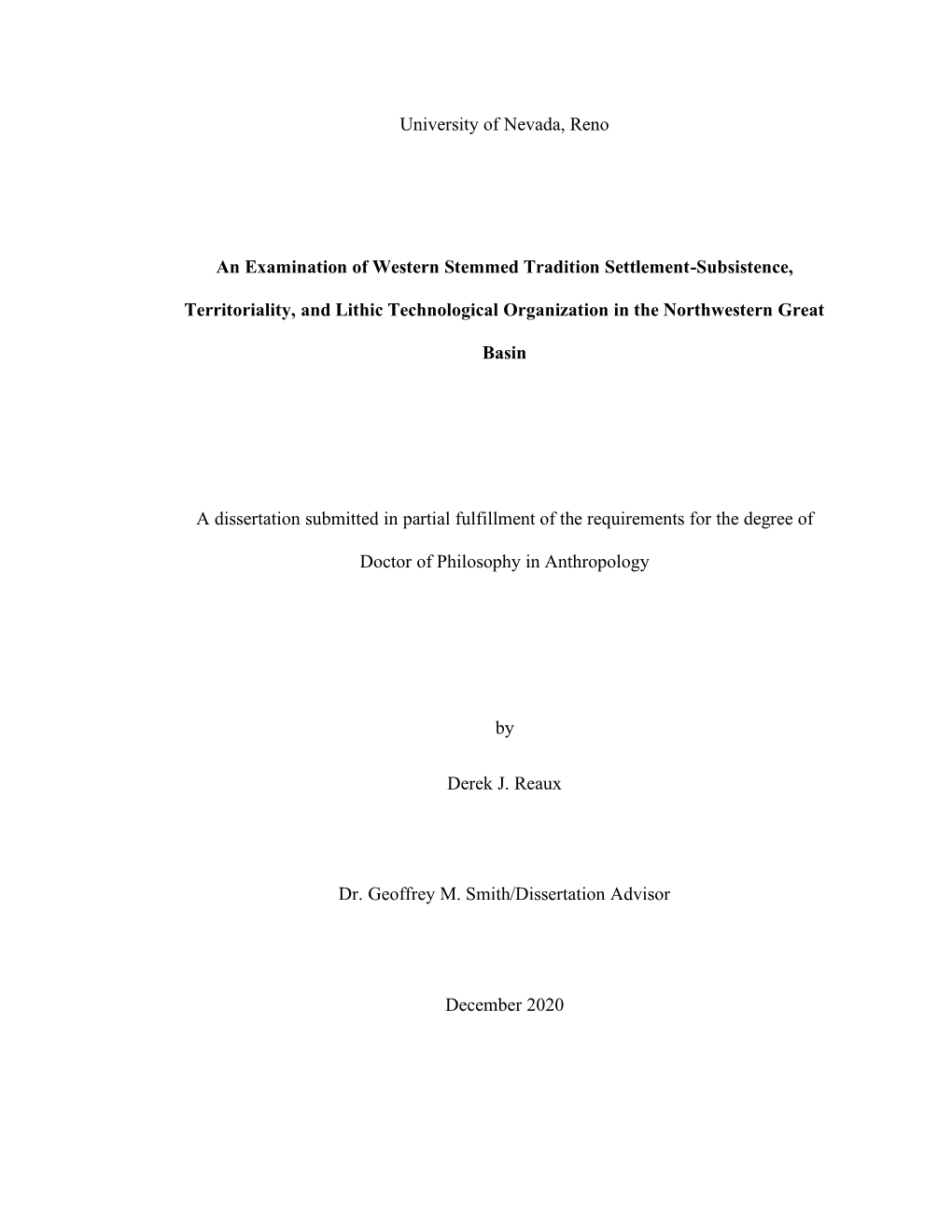 University of Nevada, Reno

An Examination of Western Stemmed Tradition Settlement-Subsistence, Territoriality, and Lithic Technological Organization in the Northwestern Great Basin

A dissertation submitted in partial fulfillment of the requirements for the degree of Doctor of Philosophy in Anthropology

by

Derek J. Reaux

Dr. Geoffrey M. Smith/Dissertation Advisor

December 2020